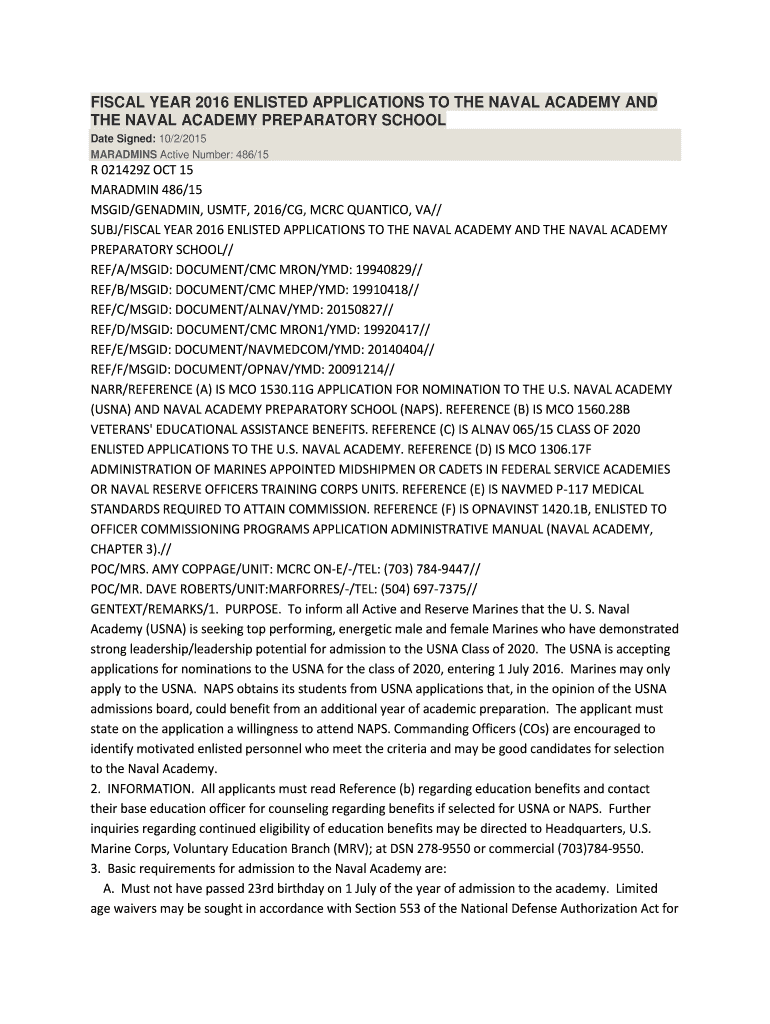 FISCAL YEAR 2016 ENLISTED APPLICATIONS TO THE NAVAL ACADEMY AND THE NAVAL ACADEMY PREPARATORY SCHOOL

Date Signed: 10/2/2015
MARADMINS Active Number: 486/15

R 021429Z OCT 15
MARADMIN 486/15
MSGID/GENADMIN, USMTF, 2016/CG, MCRC QUANTICO, VA//
SUBJ/FISCAL YEAR 2016 ENLISTED APPLICATIONS TO THE NAVAL ACADEMY AND THE NAVAL ACADEMY PREPARATORY SCHOOL//
REF/A/MSGID: DOCUMENT/CMC MRON/YMD: 19940829//
REF/B/MSGID: DOCUMENT/CMC MHEP/YMD: 19910418//
REF/C/MSGID: DOCUMENT/ALNAV/YMD: 20150827//
REF/D/MSGID: DOCUMENT/CMC MRON1/YMD: 19920417//
REF/E/MSGID: DOCUMENT/NAVMEDCOM/YMD: 20140404//
REF/F/MSGID: DOCUMENT/OPNAV/YMD: 20091214//
NARR/REFERENCE (A) IS MCO 1530.11G APPLICATION FOR NOMINATION TO THE U.S. NAVAL ACADEMY (USNA) AND NAVAL ACADEMY PREPARATORY SCHOOL (NAPS). REFERENCE (B) IS MCO 1560.28B VETERANS' EDUCATIONAL ASSISTANCE BENEFITS. REFERENCE (C) IS ALNAV 065/15 CLASS OF 2020 ENLISTED APPLICATIONS TO THE U.S. NAVAL ACADEMY. REFERENCE (D) IS MCO 1306.17F ADMINISTRATION OF MARINES APPOINTED MIDSHIPMEN OR CADETS IN FEDERAL SERVICE ACADEMIES OR NAVAL RESERVE OFFICERS TRAINING CORPS UNITS. REFERENCE (E) IS NAVMED P-117 MEDICAL STANDARDS REQUIRED TO ATTAIN COMMISSION. REFERENCE (F) IS OPNAVINST 1420.1B, ENLISTED TO OFFICER COMMISSIONING PROGRAMS APPLICATION ADMINISTRATIVE MANUAL (NAVAL ACADEMY, CHAPTER 3).//
POC/MRS. AMY COPPAGE/UNIT: MCRC ON-E/-/TEL: (703) 784-9447//
POC/MR. DAVE ROBERTS/UNIT:MARFORRES/-/TEL: (504) 697-7375//
GENTEXT/REMARKS/1. PURPOSE. To inform all Active and Reserve Marines that the U. S. Naval Academy (USNA) is seeking top performing, energetic male and female Marines who have demonstrated strong leadership/leadership potential for admission to the USNA Class of 2020. The USNA is accepting applications for nominations to the USNA for the class of 2020, entering 1 July 2016. Marines may only apply to the USNA. NAPS obtains its students from USNA applications that, in the opinion of the USNA admissions board, could benefit from an additional year of academic preparation. The applicant must state on the application a willingness to attend NAPS. Commanding Officers (COs) are encouraged to identify motivated enlisted personnel who meet the criteria and may be good candidates for selection to the Naval Academy.
2. INFORMATION. All applicants must read Reference (b) regarding education benefits and contact their base education officer for counseling regarding benefits if selected for USNA or NAPS. Further inquiries regarding continued eligibility of education benefits may be directed to Headquarters, U.S. Marine Corps, Voluntary Education Branch (MRV); at DSN 278-9550 or commercial (703)784-9550.
3. Basic requirements for admission to the Naval Academy are:
A. Must not have passed 23rd birthday on 1 July of the year of admission to the academy. Limited age waivers may be sought in accordance with Section 553 of the National Defense Authorization Act for